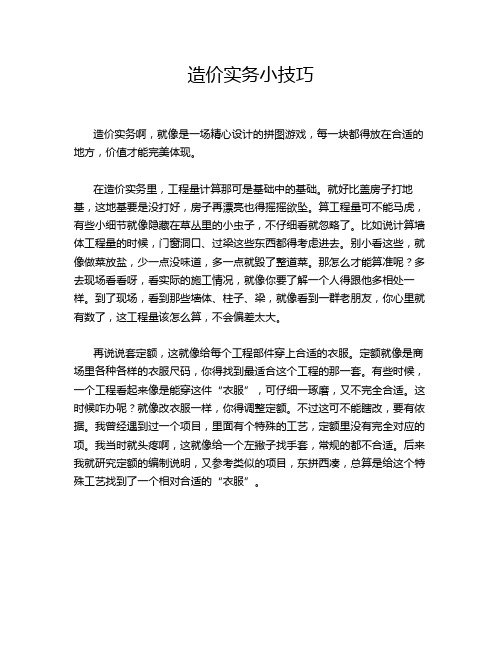 造价实务小技巧

造价实务啊，就像是一场精心设计的拼图游戏，每一块都得放在合适的地方，价值才能完美体现。

在造价实务里，工程量计算那可是基础中的基础。就好比盖房子打地基，这地基要是没打好，房子再漂亮也得摇摇欲坠。算工程量可不能马虎，有些小细节就像隐藏在草丛里的小虫子，不仔细看就忽略了。比如说计算墙体工程量的时候，门窗洞口、过梁这些东西都得考虑进去。别小看这些，就像做菜放盐，少一点没味道，多一点就毁了整道菜。那怎么才能算准呢？多去现场看看呀，看实际的施工情况，就像你要了解一个人得跟他多相处一样。到了现场，看到那些墙体、柱子、梁，就像看到一群老朋友，你心里就有数了，这工程量该怎么算，不会偏差太大。

再说说套定额，这就像给每个工程部件穿上合适的衣服。定额就像是商场里各种各样的衣服尺码，你得找到最适合这个工程的那一套。有些时候，一个工程看起来像是能穿这件“衣服”，可仔细一琢磨，又不完全合适。这时候咋办呢？就像改衣服一样，你得调整定额。不过这可不能瞎改，要有依据。我曾经遇到过一个项目，里面有个特殊的工艺，定额里没有完全对应的项。我当时就头疼啊，这就像给一个左撇子找手套，常规的都不合适。后来我就研究定额的编制说明，又参考类似的项目，东拼西凑，总算是给这个特殊工艺找到了一个相对合适的“衣服”。